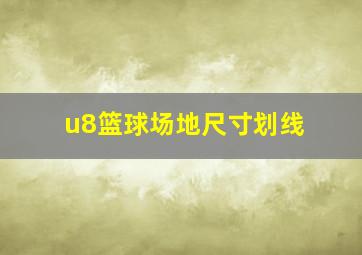 u8篮球场地尺寸划线